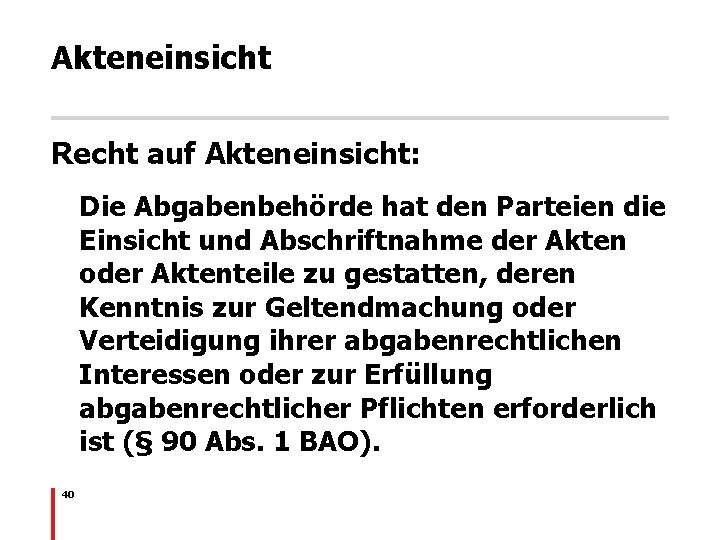 Akteneinsicht

Recht auf Akteneinsicht:

Die Abgabenbehörde hat den Parteien die Einsicht und Abschriftnahme der Akten oder Aktenteile zu gestatten, deren Kenntnis zur Geltendmachung oder Verteidigung ihrer abgabenrechtlichen Interessen oder zur Erfüllung abgabenrechtlicher Pflichten erforderlich ist (§ 90 Abs. 1 BAO).

40